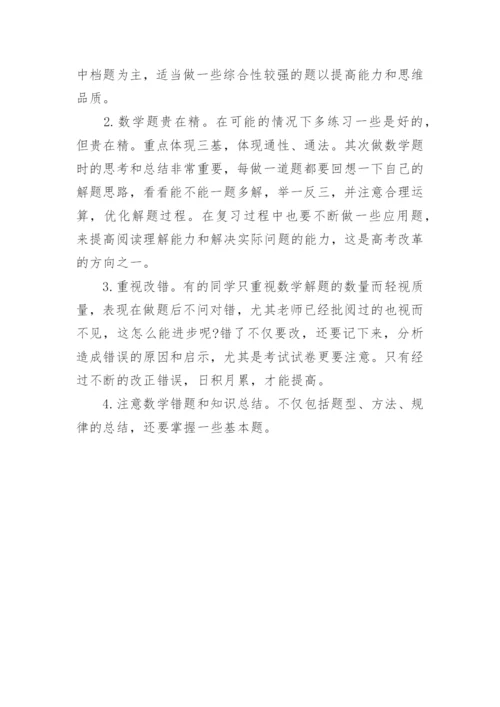 中档题为主，适当做一些综合性较强的题以提高能力和思维品质。

2. 数学题贵在精。在可能的情况下多练习一些是好的，但贵在精。重点体现三基，体现通性、通法。其次做数学题时的思考和总结非常重要，每做一道题都要回想一下自己的解题思路，看看能不能一题多解，举一反三，并注意合理运算，优化解题过程。在复习过程中也要不断做一些应用题，来提高阅读理解能力和解决实际问题的能力，这是高考改革的方向之一。

3. 重视改错。有的同学只重视数学解题的数量而轻视质量，表现在做题后不问对错，尤其老师已经批阅过的也视而不见，这怎么能进步呢?错了不仅要改，还要记下来，分析造成错误的原因和启示，尤其是考试试卷更要注意。只有经过不断的改正错误，日积月累，才能提高。

4. 注意数学错题和知识总结。不仅包括题型、方法、规律的总结，还要掌握一些基本题。